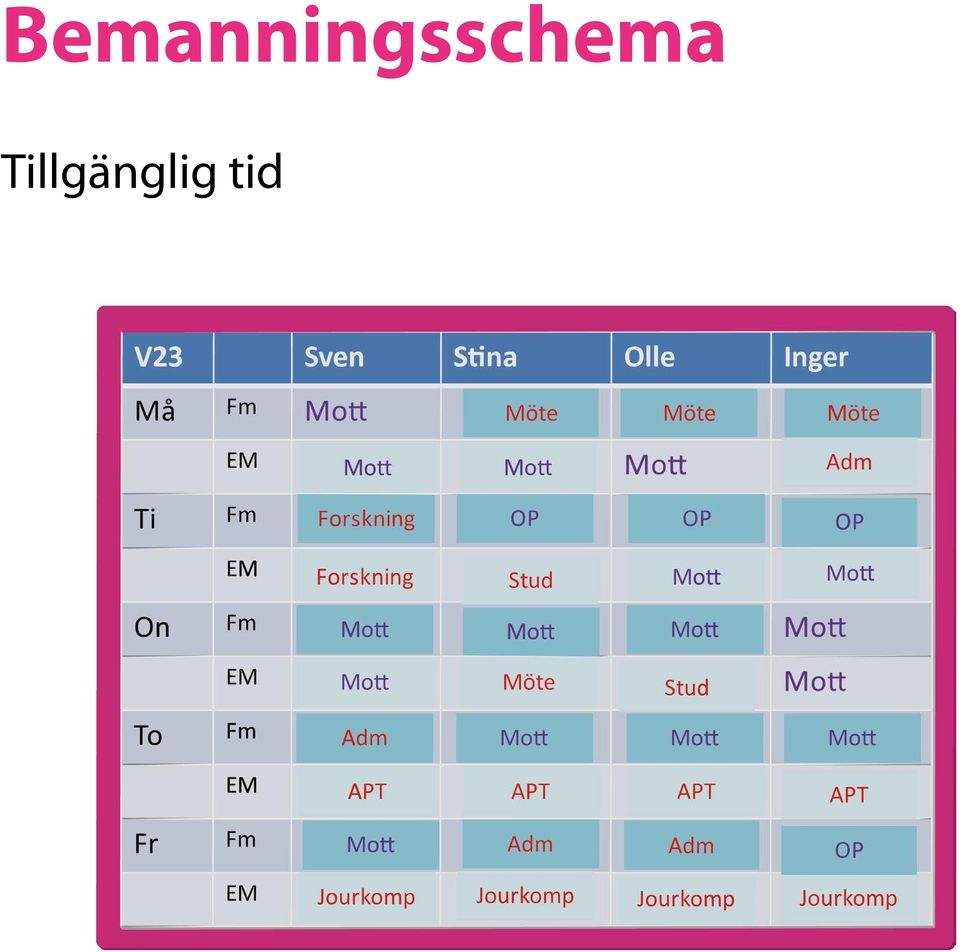 Bemanningsschema

Tillgänglig tid

| V23 | | Sven | Stina | Olle | Inger |
|---|---|---|---|---|---|
| Må | Fm | Mott | Möte | Möte | Möte |
| | EM | Mott | Mott | Mott | Adm |
| Ti | Fm | Forskning | OP | OP | OP |
| | EM | Forskning | Stud | Mott | Mott |
| On | Fm | Mott | Mott | Mott | Mott |
| | EM | Mott | Möte | Stud | Mott |
| To | Fm | Adm | Mott | Mott | Mott |
| | EM | APT | APT | APT | APT |
| Fr | Fm | Mott | Adm | Adm | OP |
| | EM | Jourkomp | Jourkomp | Jourkomp | Jourkomp |